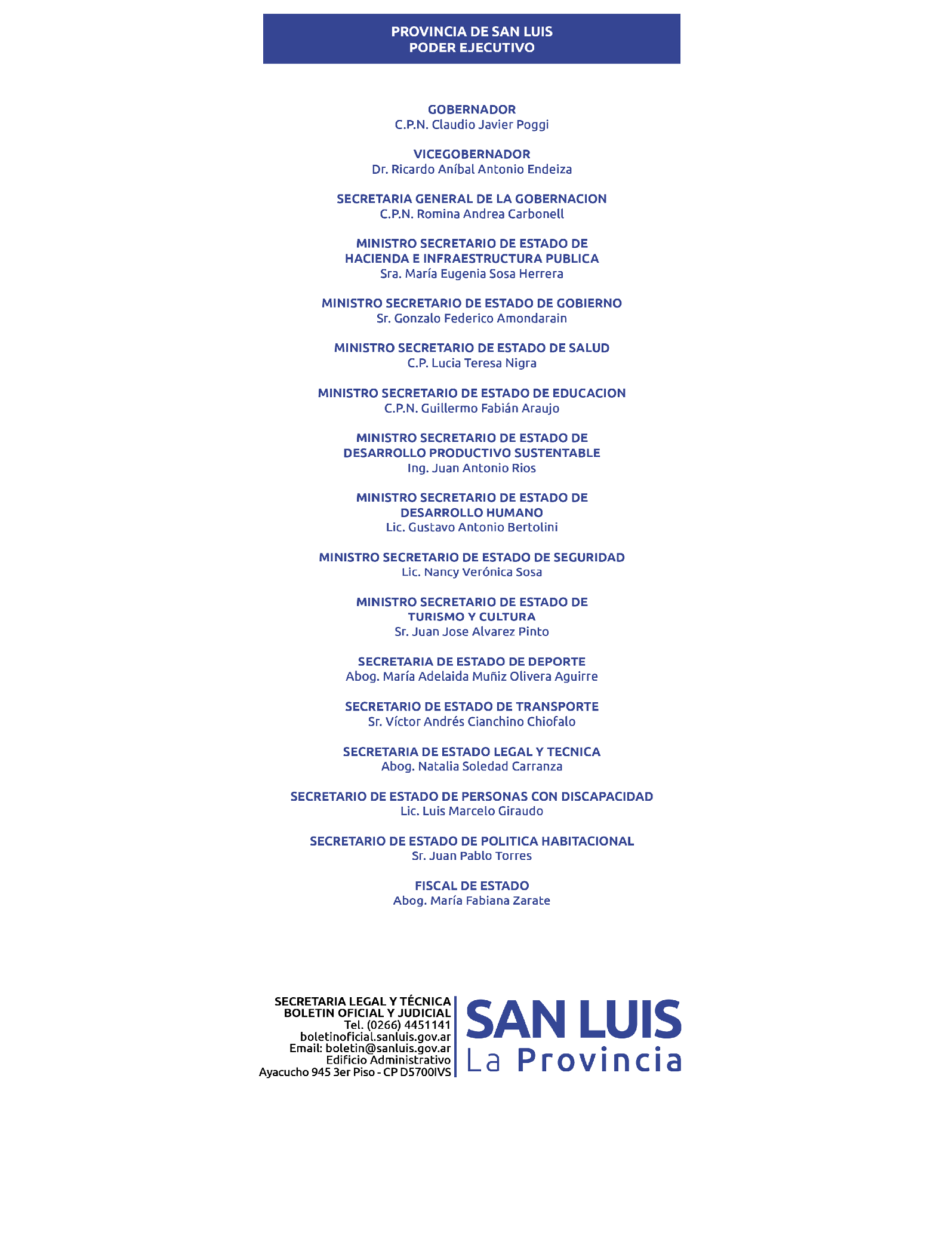 PROVINCIA DE SAN LUIS
PODER EJECUTIVO

GOBERNADOR
C.P.N. Claudio Javier Poggi

VICEGOBERNADOR
Dr. Ricardo Aníbal Antonio Endeiza

SECRETARIA GENERAL DE LA GOBERNACION
C.P.N. Romina Andrea Carbonell

MINISTRO SECRETARIO DE ESTADO DE
HACIENDA E INFRAESTRUCTURA PUBLICA
Sra. María Eugenia Sosa Herrera

MINISTRO SECRETARIO DE ESTADO DE GOBIERNO
Sr. Gonzalo Federico Amondarain

MINISTRO SECRETARIO DE ESTADO DE SALUD
C.P. Lucia Teresa Nigra

MINISTRO SECRETARIO DE ESTADO DE EDUCACION
C.P.N. Guillermo Fabián Araujo

MINISTRO SECRETARIO DE ESTADO DE
DESARROLLO PRODUCTIVO SUSTENTABLE
Ing. Juan Antonio Rios

MINISTRO SECRETARIO DE ESTADO DE
DESARROLLO HUMANO
Lic. Gustavo Antonio Bertolini

MINISTRO SECRETARIO DE ESTADO DE SEGURIDAD
Lic. Nancy Verónica Sosa

MINISTRO SECRETARIO DE ESTADO DE
TURISMO Y CULTURA
Sr. Juan Jose Alvarez Pinto

SECRETARIA DE ESTADO DE DEPORTE
Abog. María Adelaida Muñiz Olivera Aguirre

SECRETARIO DE ESTADO DE TRANSPORTE
Sr. Víctor Andrés Cianchino Chiofalo

SECRETARIA DE ESTADO LEGAL Y TECNICA
Abog. Natalia Soledad Carranza

SECRETARIO DE ESTADO DE PERSONAS CON DISCAPACIDAD
Lic. Luis Marcelo Giraudo

SECRETARIO DE ESTADO DE POLITICA HABITACIONAL
Sr. Juan Pablo Torres

FISCAL DE ESTADO
Abog. María Fabiana Zarate

SECRETARIA LEGAL Y TÉCNICA
BOLETIN OFICIAL Y JUDICIAL
Tel. (0266) 4451141
boletinoficial.sanluis.gov.ar
Email: boletin@sanluis.gov.ar
Edificio Administrativo
Ayacucho 945 3er Piso - CP D5700IVS

SAN LUIS
La Provincia